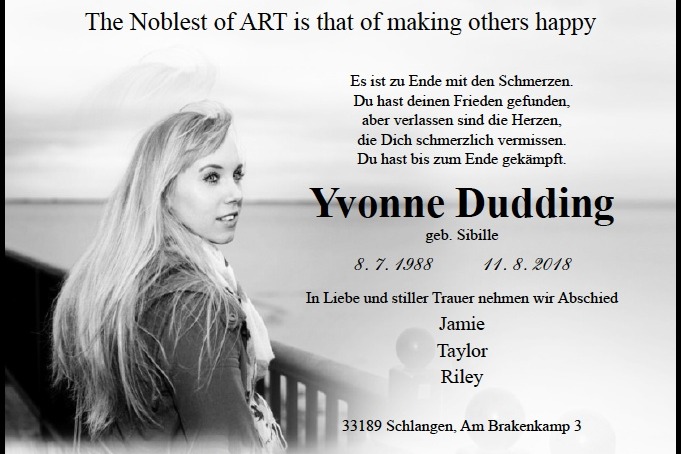 The Noblest of ART is that of making others happy

Es ist zu Ende mit den Schmerzen.
Du hast deinen Frieden gefunden,
aber verlassen sind die Herzen,
die Dich schmerzlich vermissen.
Du hast bis zum Ende gekämpft.

Yvonne Dudding

geb. Sibille

8. 7. 1988    11. 8. 2018

In Liebe und stiller Trauer nehmen wir Abschied

Jamie
Taylor
Riley

33189 Schlangen, Am Brakenkamp 3